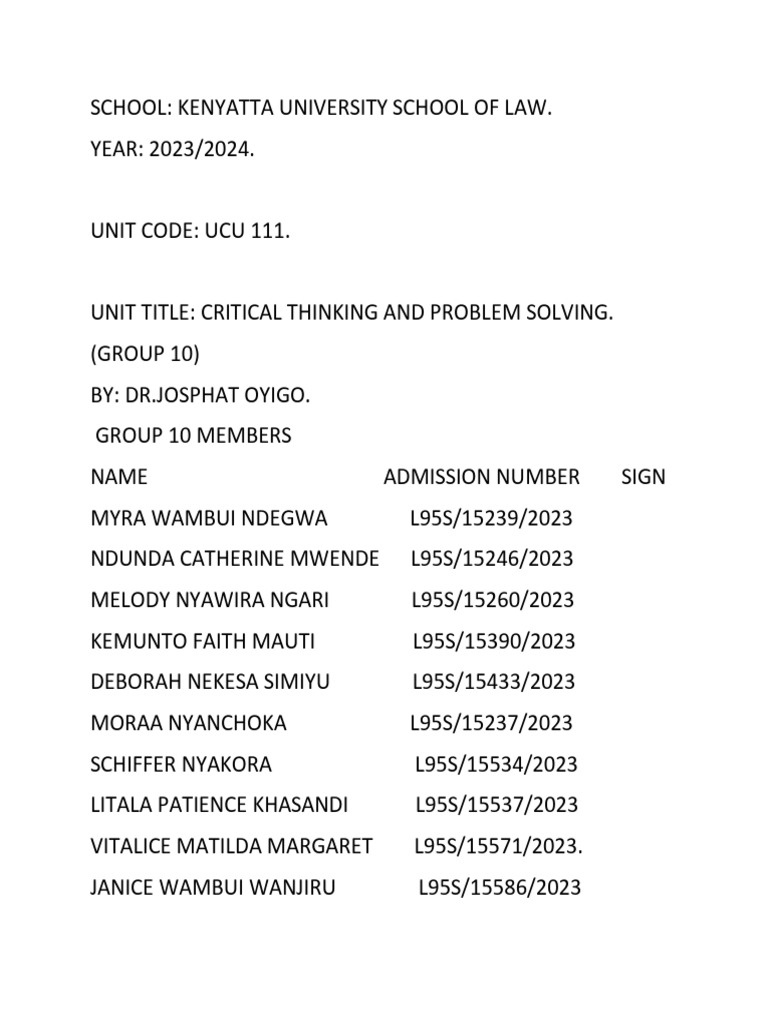 SCHOOL: KENYATTA UNIVERSITY SCHOOL OF LAW.

YEAR: 2023/2024.

UNIT CODE: UCU 111.

UNIT TITLE: CRITICAL THINKING AND PROBLEM SOLVING.

(GROUP 10)

BY: DR.JOSPHAT OYIGO.

GROUP 10 MEMBERS

| NAME | ADMISSION NUMBER | SIGN |
|---|---|---|
| MYRA WAMBUI NDEGWA | L95S/15239/2023 | |
| NDUNDA CATHERINE MWENDE | L95S/15246/2023 | |
| MELODY NYAWIRA NGARI | L95S/15260/2023 | |
| KEMUNTO FAITH MAUTI | L95S/15390/2023 | |
| DEBORAH NEKESA SIMIYU | L95S/15433/2023 | |
| MORAA NYANCHOKA | L95S/15237/2023 | |
| SCHIFFER NYAKORA | L95S/15534/2023 | |
| LITALA PATIENCE KHASANDI | L95S/15537/2023 | |
| VITALICE MATILDA MARGARET | L95S/15571/2023. | |
| JANICE WAMBUI WANJIRU | L95S/15586/2023 | |